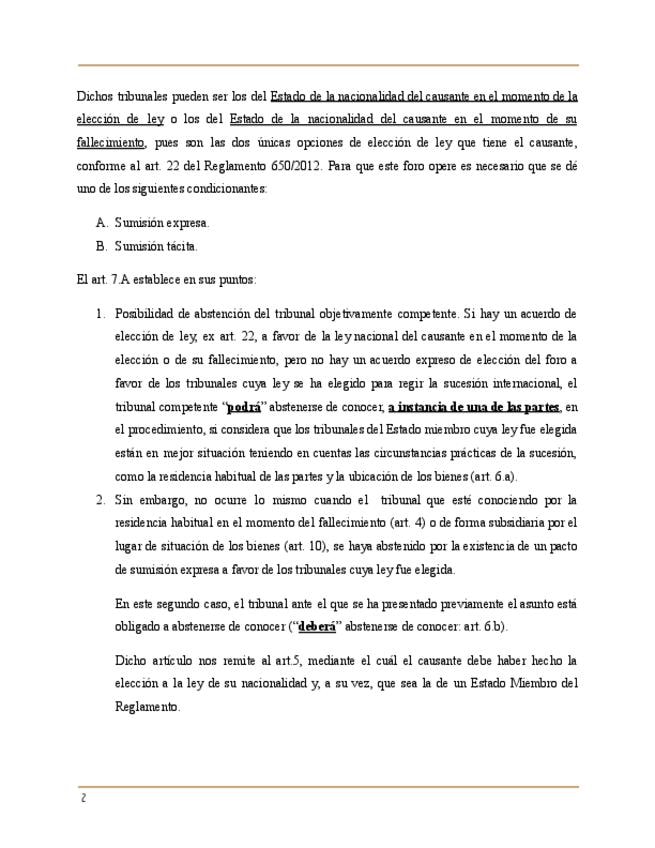 Dichos tribunales pueden ser los del Estado de la nacionalidad del causante en el momento de la elección de ley o los del Estado de la nacionalidad del causante en el momento de su fallecimiento, pues son las dos únicas opciones de elección de ley que tiene el causante, conforme al art. 22 del Reglamento 650/2012. Para que este foro opere es necesario que se dé uno de los siguientes condicionantes:

A. Sumisión expresa.
B. Sumisión tácita.

El art. 7.A establece en sus puntos:

1. Posibilidad de abstención del tribunal objetivamente competente. Si hay un acuerdo de elección de ley, ex art. 22, a favor de la ley nacional del causante en el momento de la elección o de su fallecimiento, pero no hay un acuerdo expreso de elección del foro a favor de los tribunales cuya ley se ha elegido para regir la sucesión internacional, el tribunal competente "podrá" abstenerse de conocer, a instancia de una de las partes, en el procedimiento, si considera que los tribunales del Estado miembro cuya ley fue elegida están en mejor situación teniendo en cuentas las circunstancias prácticas de la sucesión, como la residencia habitual de las partes y la ubicación de los bienes (art. 6.a).
2. Sin embargo, no ocurre lo mismo cuando el tribunal que esté conociendo por la residencia habitual en el momento del fallecimiento (art. 4) o de forma subsidiaria por el lugar de situación de los bienes (art. 10), se haya abstenido por la existencia de un pacto de sumisión expresa a favor de los tribunales cuya ley fue elegida.

En este segundo caso, el tribunal ante el que se ha presentado previamente el asunto está obligado a abstenerse de conocer ("deberá" abstenerse de conocer: art. 6.b).

Dicho artículo nos remite al art.5, mediante el cuál el causante debe haber hecho la elección a la ley de su nacionalidad y, a su vez, que sea la de un Estado Miembro del Reglamento.

2